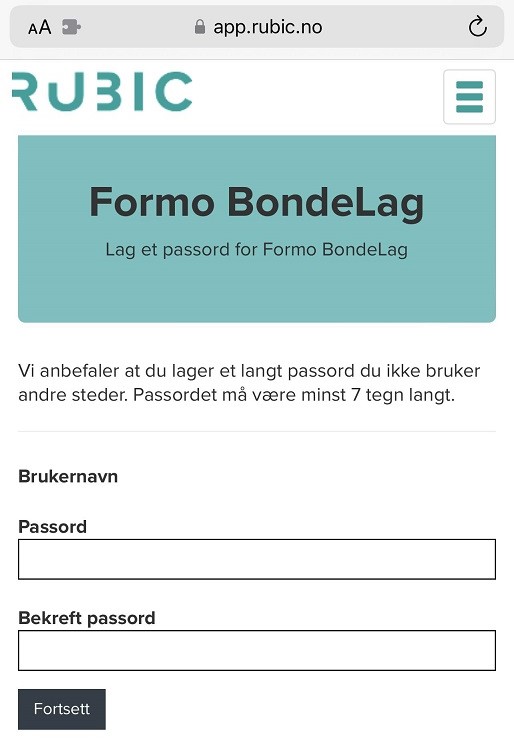 AA app.rubic.no

RUBIC

Formo BondeLag

Lag et passord for Formo BondeLag

Vi anbefaler at du lager et langt passord du ikke bruker andre steder. Passordet må være minst 7 tegn langt.

Brukernavn

Passord

Bekreft passord

Fortsett